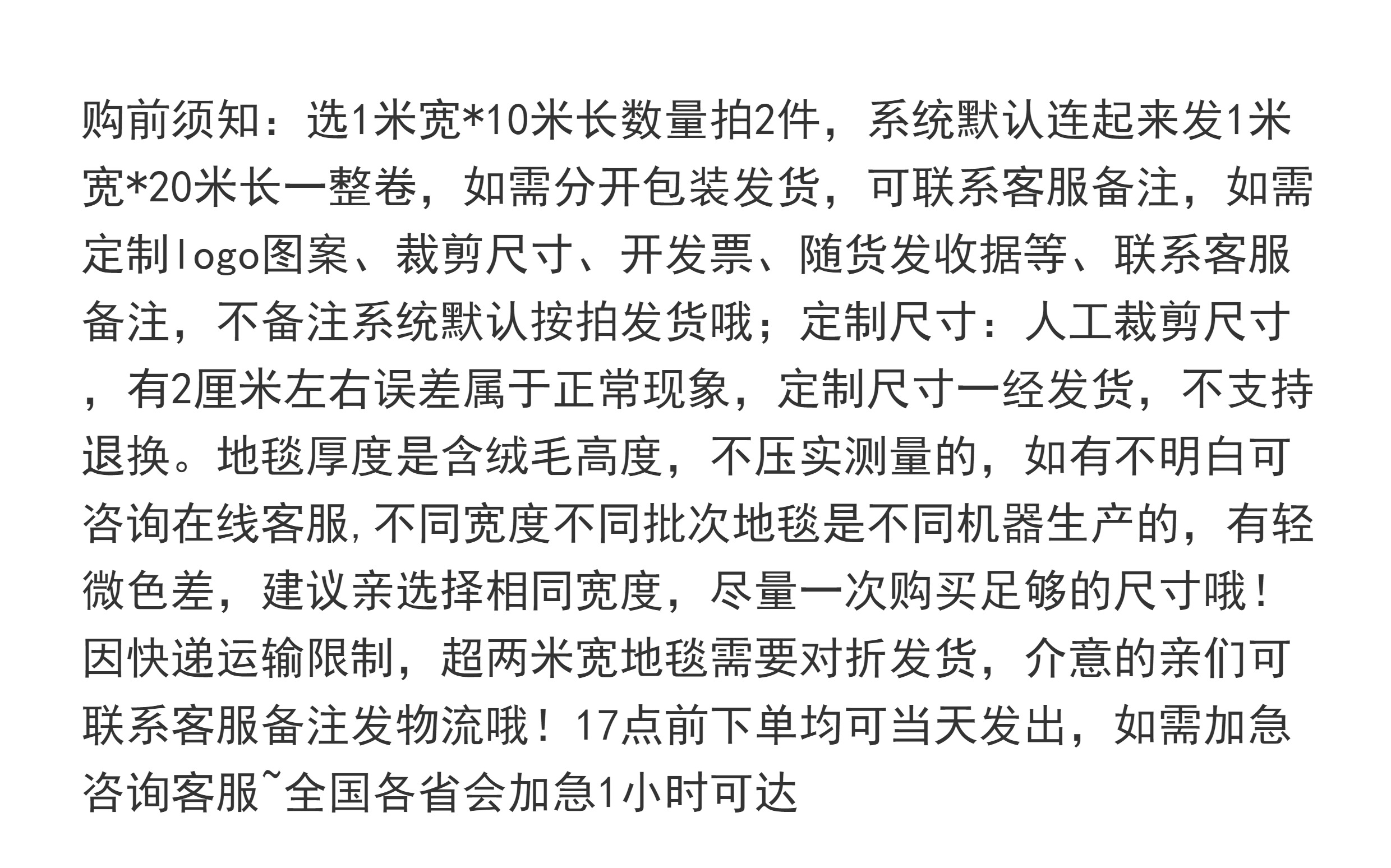 购前须知：选1米宽*10米长数量拍2件，系统默认连起来发1米宽*20米长一整卷，如需分开包装发货，可联系客服备注，如需定制logo图案、裁剪尺寸、开发票、随货发收据等、联系客服备注，不备注系统默认按拍发货哦；定制尺寸：人工裁剪尺寸，有2厘米左右误差属于正常现象，定制尺寸一经发货，不支持退换。地毯厚度是含绒毛高度，不压实测量的，如有不明白可咨询在线客服，不同宽度不同批次地毯是不同机器生产的，有轻微色差，建议亲选择相同宽度，尽量一次购买足够的尺寸哦！因快递运输限制，超两米宽地毯需要对折发货，介意的亲们可联系客服备注发物流哦！17点前下单均可当天发出，如需加急咨询客服~全国各省会加急1小时可达